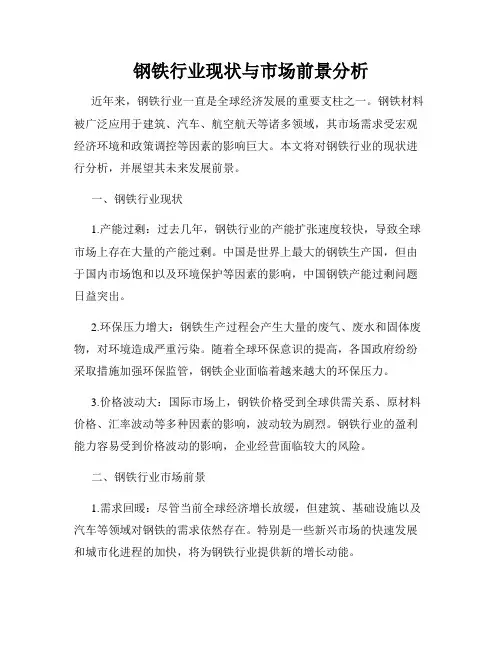 钢铁行业现状与市场前景分析

近年来，钢铁行业一直是全球经济发展的重要支柱之一。钢铁材料被广泛应用于建筑、汽车、航空航天等诸多领域，其市场需求受宏观经济环境和政策调控等因素的影响巨大。本文将对钢铁行业的现状进行分析，并展望其未来发展前景。

一、钢铁行业现状

1.产能过剩：过去几年，钢铁行业的产能扩张速度较快，导致全球市场上存在大量的产能过剩。中国是世界上最大的钢铁生产国，但由于国内市场饱和以及环境保护等因素的影响，中国钢铁产能过剩问题日益突出。

2.环保压力增大：钢铁生产过程会产生大量的废气、废水和固体废物，对环境造成严重污染。随着全球环保意识的提高，各国政府纷纷采取措施加强环保监管，钢铁企业面临着越来越大的环保压力。

3.价格波动大：国际市场上，钢铁价格受到全球供需关系、原材料价格、汇率波动等多种因素的影响，波动较为剧烈。钢铁行业的盈利能力容易受到价格波动的影响，企业经营面临较大的风险。

二、钢铁行业市场前景

1.需求回暖：尽管当前全球经济增长放缓，但建筑、基础设施以及汽车等领域对钢铁的需求依然存在。特别是一些新兴市场的快速发展和城市化进程的加快，将为钢铁行业提供新的增长动能。